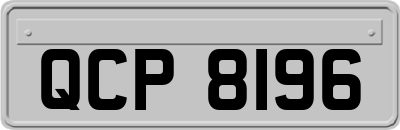 QCP 8196